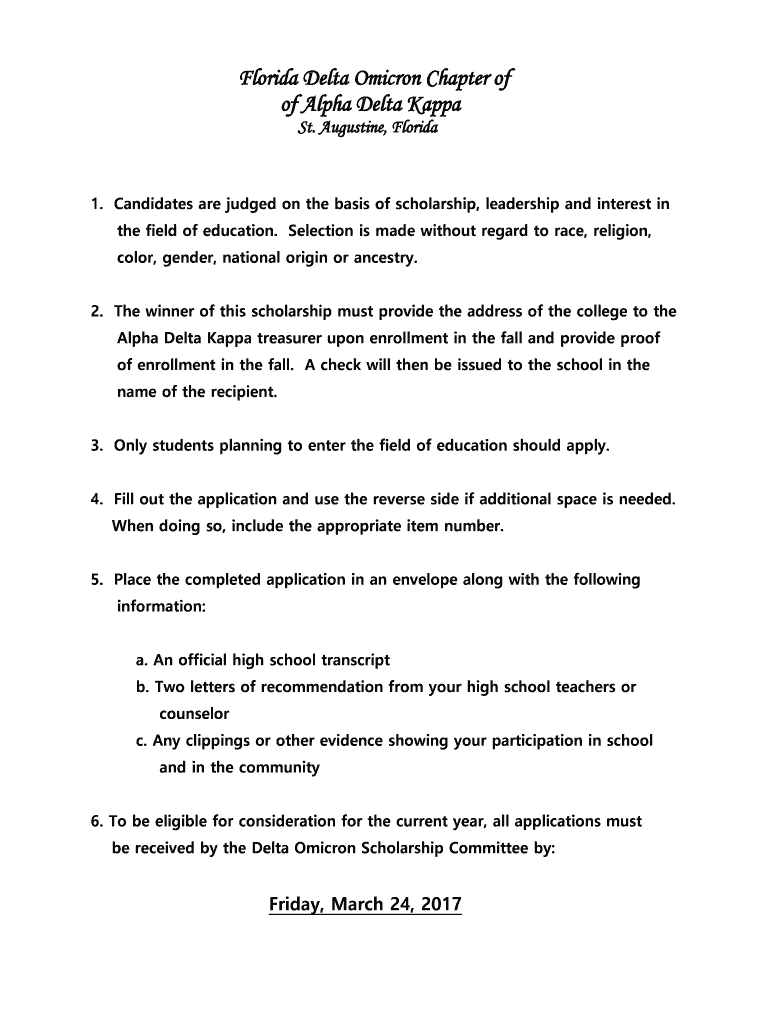 Florida Delta Omicron Chapter of
of Alpha Delta Kappa
St. Augustine, Florida

1. Candidates are judged on the basis of scholarship, leadership and interest in the field of education. Selection is made without regard to race, religion, color, gender, national origin or ancestry.

2. The winner of this scholarship must provide the address of the college to the Alpha Delta Kappa treasurer upon enrollment in the fall and provide proof of enrollment in the fall. A check will then be issued to the school in the name of the recipient.

3. Only students planning to enter the field of education should apply.

4. Fill out the application and use the reverse side if additional space is needed. When doing so, include the appropriate item number.

5. Place the completed application in an envelope along with the following information:

a. An official high school transcript
b. Two letters of recommendation from your high school teachers or counselor
c. Any clippings or other evidence showing your participation in school and in the community

6. To be eligible for consideration for the current year, all applications must be received by the Delta Omicron Scholarship Committee by:

Friday, March 24, 2017